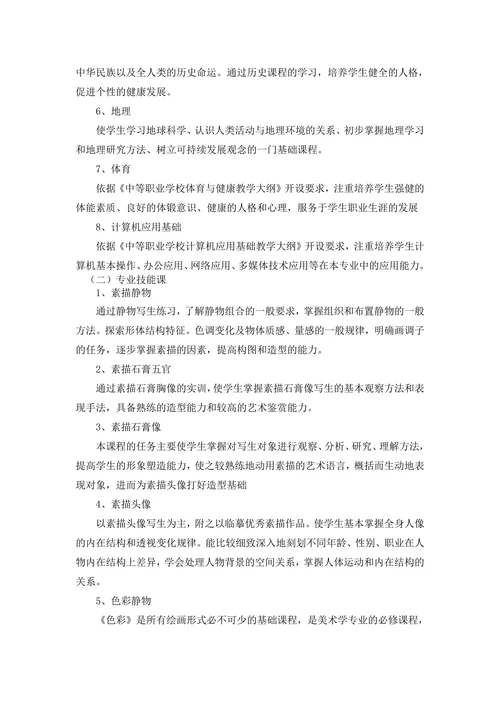 中华民族以及全人类的历史命运。通过历史课程的学习，培养学生健全的人格，促进个性的健康发展。

6、地理

使学生学习地球科学、认识人类活动与地理环境的关系、初步掌握地理学习和地理研究方法、树立可持续发展观念的一门基础课程。

7、体育

依据《中等职业学校体育与健康教学大纲》开设要求，注重培养学生强健的体能素质、良好的体锻意识、健康的人格和心理，服务于学生职业生涯的发展

8、计算机应用基础

依据《中等职业学校计算机应用基础教学大纲》开设要求，注重培养学生计算机基本操作、办公应用、网络应用、多媒体技术应用等在本专业中的应用能力。

（二）专业技能课

1、素描静物

通过静物写生练习，了解静物组合的一般要求，掌握组织和布置静物的一般方法。探索形体结构特征。色调变化及物体质感、量感的一般规律，明确画调子的任务，逐步掌握素描的因素，提高构图和造型的能力。

2、素描石膏五官

通过素描石膏胸像的实训，使学生掌握素描石膏像写生的基本观察方法和表现手法，具备熟练的造型能力和较高的艺术鉴赏能力。

3、素描石膏像

本课程的任务主要使学生掌握对写生对象进行观察、分析、研究、理解方法，提高学生的形象塑造能力，使之较熟练地动用素描的艺术语言，概括而生动地表现对象，进而为素描头像打好造型基础

4、素描头像

以素描头像写生为主，附之以临摹优秀素描作品。使学生基本掌握全身人像的内在结构和透视变化规律。能比较细致深入地刻划不同年龄、性别、职业在人物内在结构上差异，学会处理人物背景的空间关系，掌握人体运动和内在结构的关系。

5、色彩静物

《色彩》是所有绘画形式必不可少的基础课程，是美术学专业的必修课程，